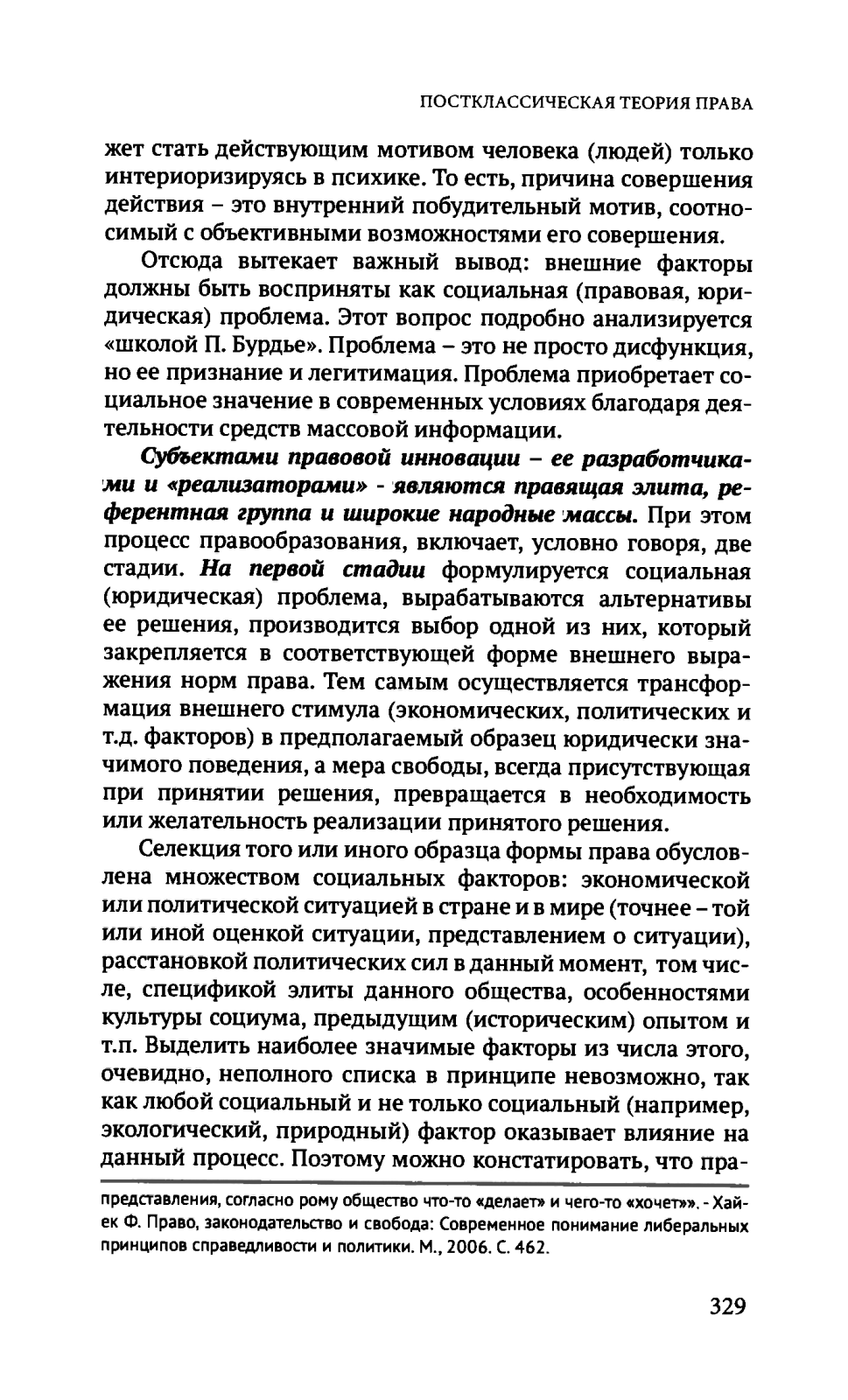 ПОСТКЛАССИЧЕСКАЯ ТЕОРИЯ ПРАВА

жет стать действующим мотивом человека (людей) только интериоризируясь в психике. То есть, причина совершения действия – это внутренний побудительный мотив, соотносимый с объективными возможностями его совершения.

Отсюда вытекает важный вывод: внешние факторы должны быть восприняты как социальная (правовая, юридическая) проблема. Этот вопрос подробно анализируется «школой П. Бурдье». Проблема – это не просто дисфункция, но ее признание и легитимация. Проблема приобретает социальное значение в современных условиях благодаря деятельности средств массовой информации.

Субъектами правовой инновации – ее разработчиками и «реализаторами» - являются правящая элита, референтная группа и широкие народные массы. При этом процесс правообразования, включает, условно говоря, две стадии. На первой стадии формулируется социальная (юридическая) проблема, вырабатываются альтернативы ее решения, производится выбор одной из них, который закрепляется в соответствующей форме внешнего выражения норм права. Тем самым осуществляется трансформация внешнего стимула (экономических, политических и т.д. факторов) в предполагаемый образец юридически значимого поведения, а мера свободы, всегда присутствующая при принятии решения, превращается в необходимость или желательность реализации принятого решения.

Селекция того или иного образца формы права обусловлена множеством социальных факторов: экономической или политической ситуацией в стране и в мире (точнее – той или иной оценкой ситуации, представлением о ситуации), расстановкой политических сил в данный момент, том числе, спецификой элиты данного общества, особенностями культуры социума, предыдущим (историческим) опытом и т.п. Выделить наиболее значимые факторы из числа этого, очевидно, неполного списка в принципе невозможно, так как любой социальный и не только социальный (например, экологический, природный) фактор оказывает влияние на данный процесс. Поэтому можно констатировать, что пра-

представления, согласно рому общество что-то «делает» и чего-то «хочет»». - Хайек Ф. Право, законодательство и свобода: Современное понимание либеральных принципов справедливости и политики. М., 2006. С. 462.

329